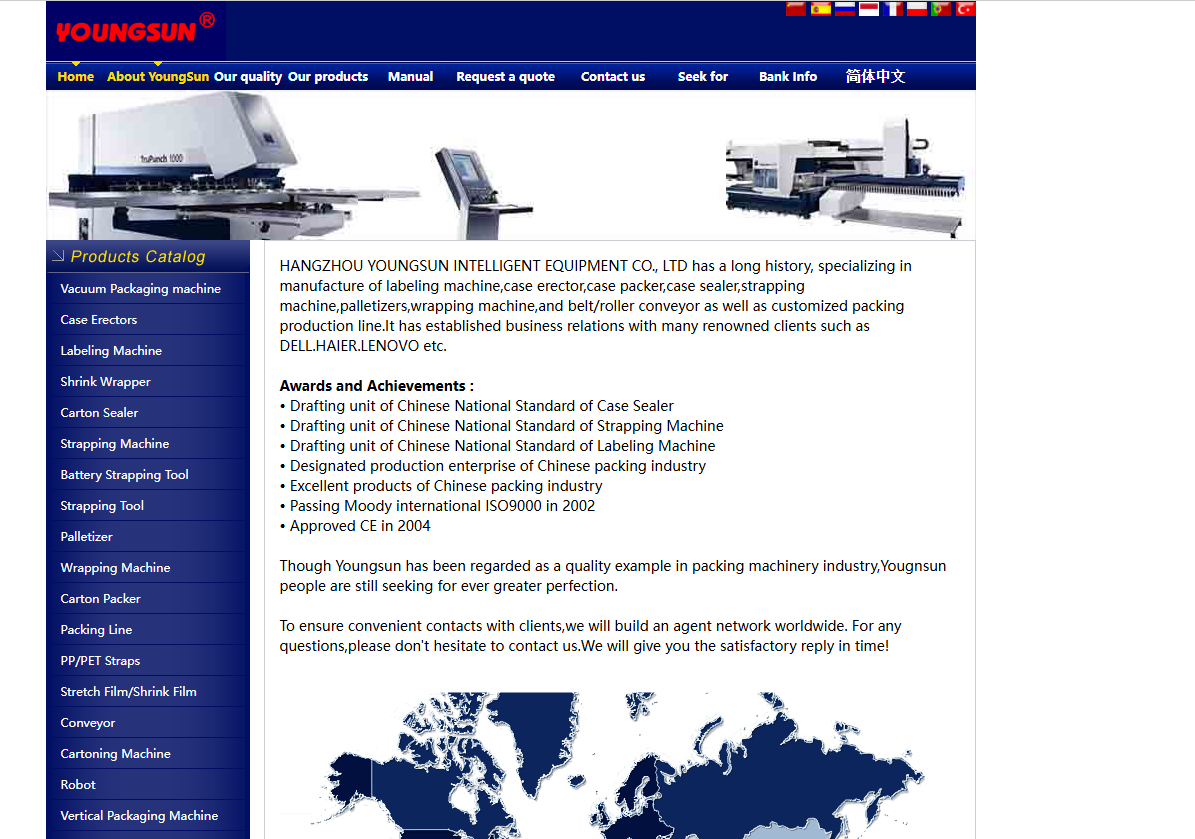 YOUNGSUN®

Home About YoungSun Our quality Our products Manual Request a quote Contact us Seek for Bank Info 简体中文

TruPunch 1000

Products Catalog

Vacuum Packaging machine
Case Erectors
Labeling Machine
Shrink Wrapper
Carton Sealer
Strapping Machine
Battery Strapping Tool
Strapping Tool
Palletizer
Wrapping Machine
Carton Packer
Packing Line
PP/PET Straps
Stretch Film/Shrink Film
Conveyor
Cartoning Machine
Robot
Vertical Packaging Machine

HANGZHOU YOUNGSUN INTELLIGENT EQUIPMENT CO., LTD has a long history, specializing in manufacture of labeling machine,case erector,case packer,case sealer,strapping machine,palletizers,wrapping machine,and belt/roller conveyor as well as customized packing production line.It has established business relations with many renowned clients such as DELL.HAIER.LENOVO etc.

Awards and Achievements :
• Drafting unit of Chinese National Standard of Case Sealer
• Drafting unit of Chinese National Standard of Strapping Machine
• Drafting unit of Chinese National Standard of Labeling Machine
• Designated production enterprise of Chinese packing industry
• Excellent products of Chinese packing industry
• Passing Moody international ISO9000 in 2002
• Approved CE in 2004

Though Youngsun has been regarded as a quality example in packing machinery industry,Yougnsun people are still seeking for ever greater perfection.

To ensure convenient contacts with clients,we will build an agent network worldwide. For any questions,please don't hesitate to contact us.We will give you the satisfactory reply in time!